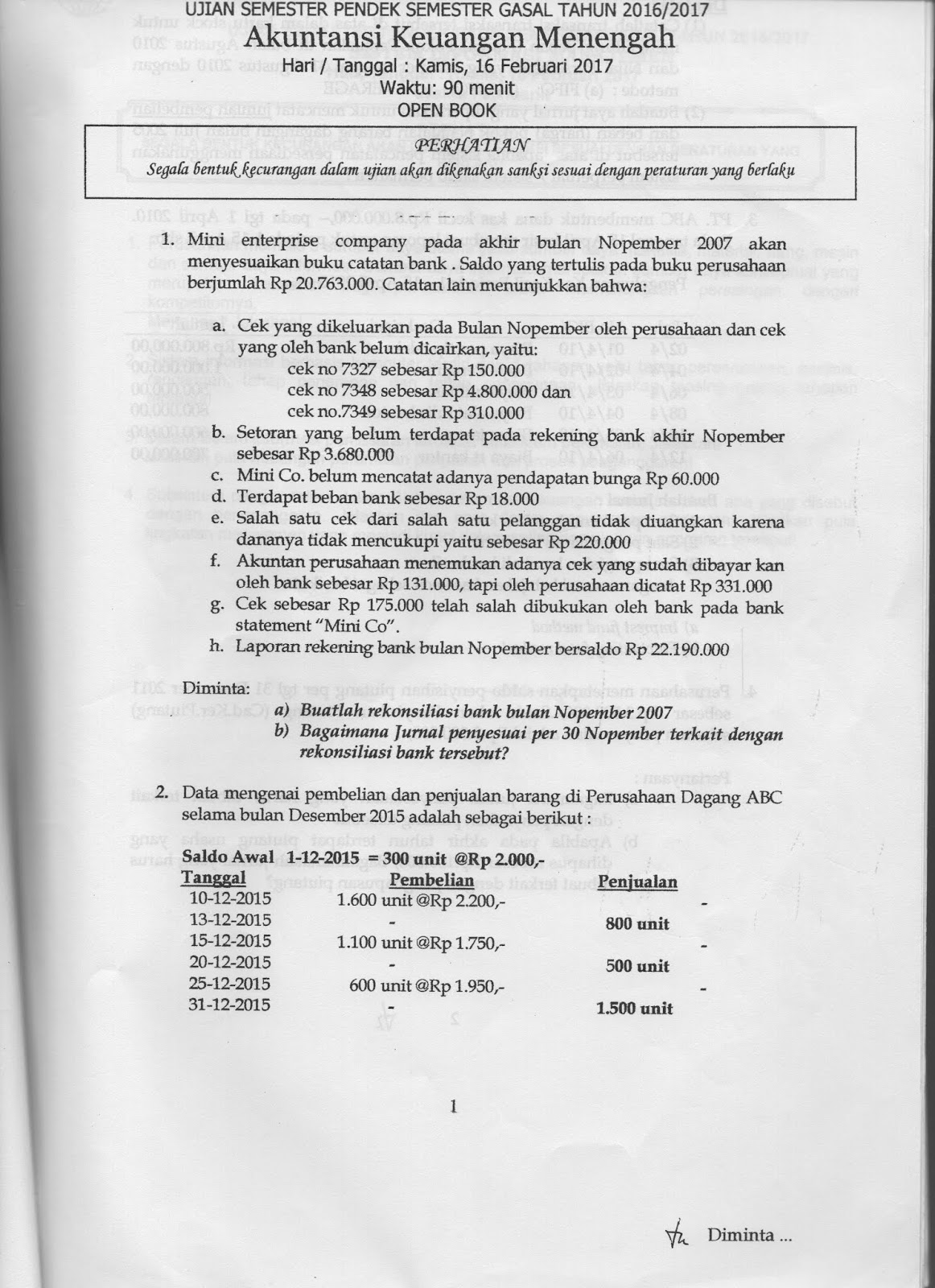 UJIAN SEMESTER PENDEK SEMESTER GASAL TAHUN 2016/2017
Akuntansi Keuangan Menengah
Hari / Tanggal : Kamis, 16 Februari 2017
Waktu: 90 menit
OPEN BOOK

PERHATIAN
Segala bentuk kecurangan dalam ujian akan dikenakan sanksi sesuai dengan peraturan yang berlaku

1. Mini enterprise company pada akhir bulan Nopember 2007 akan menyesuaikan buku catatan bank . Saldo yang tertulis pada buku perusahaan berjumlah Rp 20.763.000. Catatan lain menunjukkan bahwa:

a. Cek yang dikeluarkan pada Bulan Nopember oleh perusahaan dan cek yang oleh bank belum dicairkan, yaitu:
cek no 7327 sebesar Rp 150.000
cek no 7348 sebesar Rp 4.800.000 dan
cek no.7349 sebesar Rp 310.000
b. Setoran yang belum terdapat pada rekening bank akhir Nopember sebesar Rp 3.680.000
c. Mini Co. belum mencatat adanya pendapatan bunga Rp 60.000
d. Terdapat beban bank sebesar Rp 18.000
e. Salah satu cek dari salah satu pelanggan tidak diuangkan karena dananya tidak mencukupi yaitu sebesar Rp 220.000
f. Akuntan perusahaan menemukan adanya cek yang sudah dibayar kan oleh bank sebesar Rp 131.000, tapi oleh perusahaan dicatat Rp 331.000
g. Cek sebesar Rp 175.000 telah salah dibukukan oleh bank pada bank statement "Mini Co".
h. Laporan rekening bank bulan Nopember bersaldo Rp 22.190.000

Diminta:
a) Buatlah rekonsiliasi bank bulan Nopember 2007
b) Bagaimana Jurnal penyesuai per 30 Nopember terkait dengan rekonsiliasi bank tersebut?

2. Data mengenai pembelian dan penjualan barang di Perusahaan Dagang ABC selama bulan Desember 2015 adalah sebagai berikut :

Saldo Awal 1-12-2015 = 300 unit @Rp 2.000,-

| Tanggal | Pembelian | Penjualan |
|---|---|---|
| 10-12-2015 | 1.600 unit @Rp 2.200,- | - |
| 13-12-2015 | - | 800 unit |
| 15-12-2015 | 1.100 unit @Rp 1.750,- | - |
| 20-12-2015 | - | 500 unit |
| 25-12-2015 | 600 unit @Rp 1.950,- | - |
| 31-12-2015 | - | 1.500 unit |

1

Diminta ...